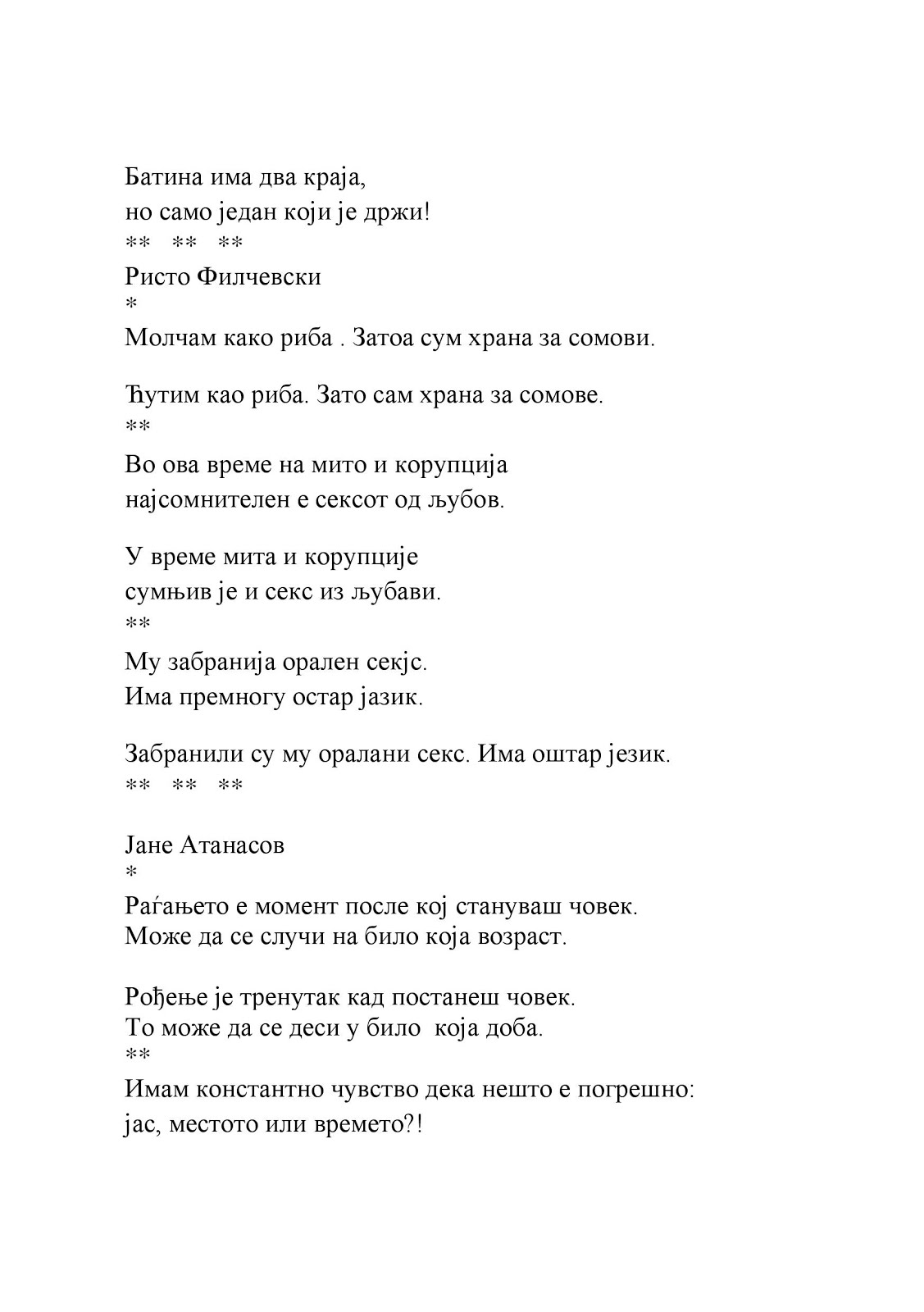 Батина има два краја,
но само један који је држи!
**   **   **
Ристо Филчевски
*
Молчам како риба . Затоа сум храна за сомови.

Ћутим као риба. Зато сам храна за сомове.
**
Во ова време на мито и корупција
најсомнителен е сексот од љубов.

У време мита и корупције
сумњив је и секс из љубави.
**
Му забранија орален секјс.
Има премногу остар јазик.

Забранили су му оралани секс. Има оштар језик.
**   **   **

Јане Атанасов
*
Раѓањето е момент после кој стануваш човек.
Може да се случи на било која возраст.

Рођење је тренутак кад постанеш човек.
То може да се деси у било која доба.
**
Имам константно чувство дека нешто е погрешно:
јас, местото или времето?!